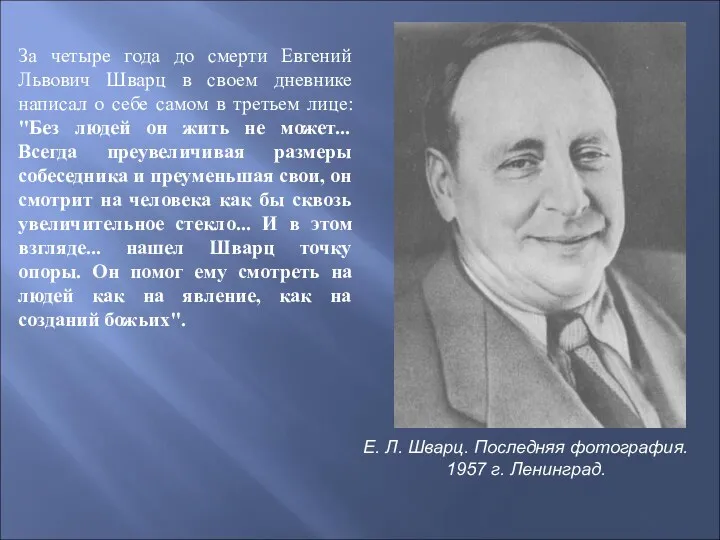 За четыре года до смерти Евгений Львович Шварц в своем дневнике написал о себе самом в третьем лице: "Без людей он жить не может... Всегда преувеличивая размеры собеседника и преуменьшая свои, он смотрит на человека как бы сквозь увеличительное стекло... И в этом взгляде... нашел Шварц точку опоры. Он помог ему смотреть на людей как на явление, как на созданий божьих".

Е. Л. Шварц. Последняя фотография. 1957 г. Ленинград.